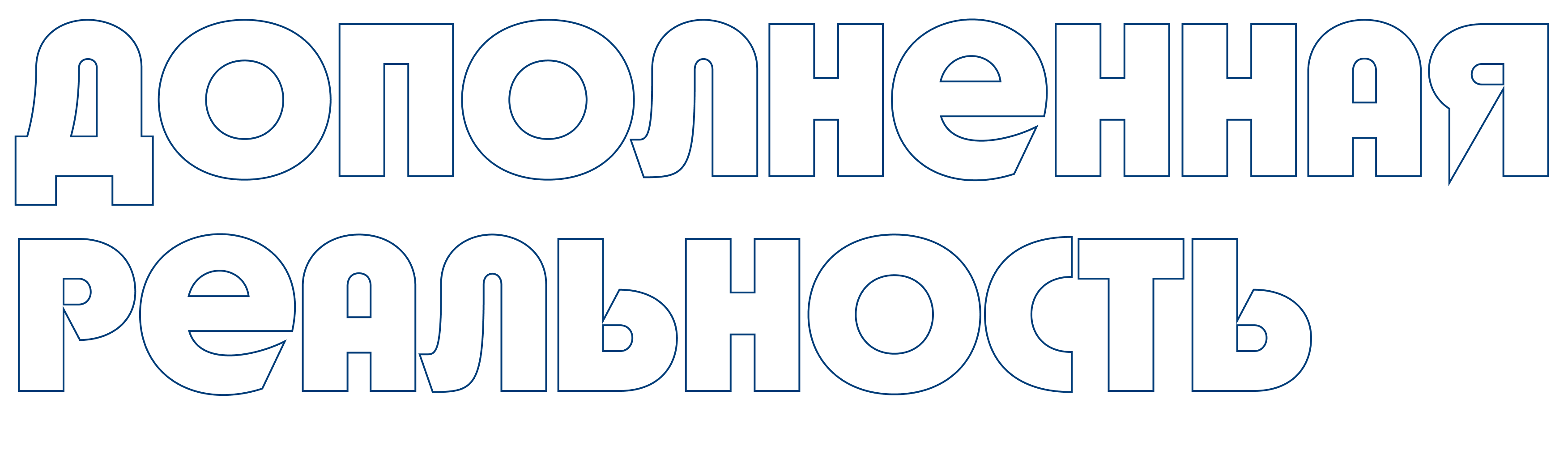 ДОПОЛНЕННАЯ РЕАЛЬНОСТЬ